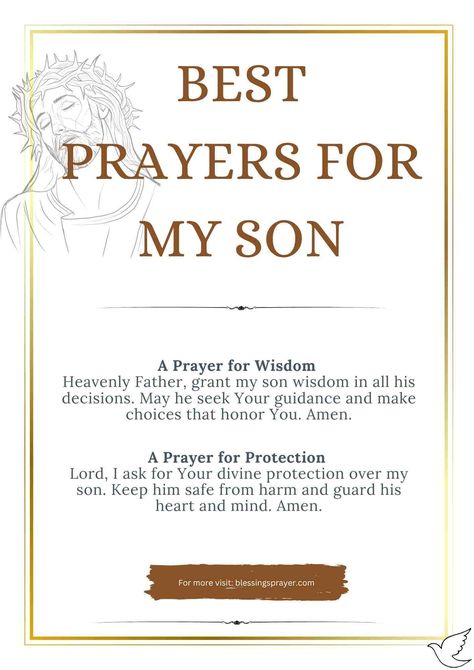 BEST PRAYERS FOR MY SON

A Prayer for Wisdom
Heavenly Father, grant my son wisdom in all his decisions. May he seek Your guidance and make choices that honor You. Amen.

A Prayer for Protection
Lord, I ask for Your divine protection over my son. Keep him safe from harm and guard his heart and mind. Amen.

For more visit: blessingsprayer.com